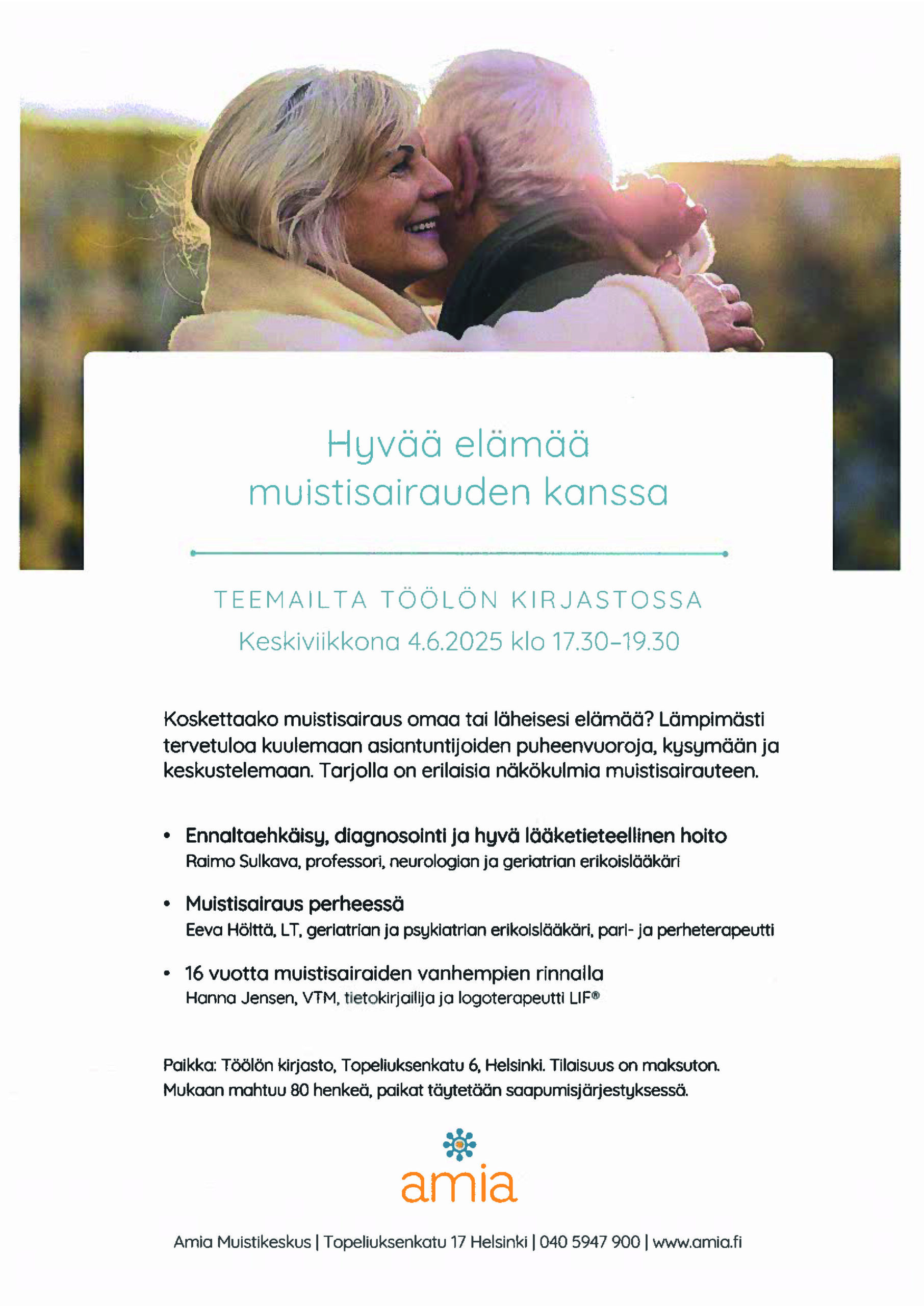 Hyvää elämää muistisairauden kanssa

TEEMAILTA TÖÖLÖN KIRJASTOSSA
Keskiviikkona 4.6.2025 klo 17.30–19.30

Koskettaako muistisairaus omaa tai läheisesi elämää? Lämpimästi tervetuloa kuulemaan asiantuntijoiden puheenvuoroja, kysymään ja keskustelemaan. Tarjolla on erilaisia näkökulmia muistisairauteen.

• Ennaltaehkäisy, diagnosointi ja hyvä lääketieteellinen hoito
Raimo Sulkava, professori, neurologian ja geriatrian erikoislääkäri

• Muistisairaus perheessä
Eeva Hölttä, LT, geriatrian ja psykiatrian erikoislääkäri, pari- ja perheterapeutti

• 16 vuotta muistisairaiden vanhempien rinnalla
Hanna Jensen, VTM, tietokirjailija ja logoterapeutti LIF®

Paikka: Töölön kirjasto, Topeliuksenkatu 6, Helsinki. Tilaisuus on maksuton. Mukaan mahtuu 80 henkeä, paikat täytetään saapumisjärjestyksessä.

amia

Amia Muistikeskus | Topeliuksenkatu 17 Helsinki | 040 5947 900 | www.amia.fi